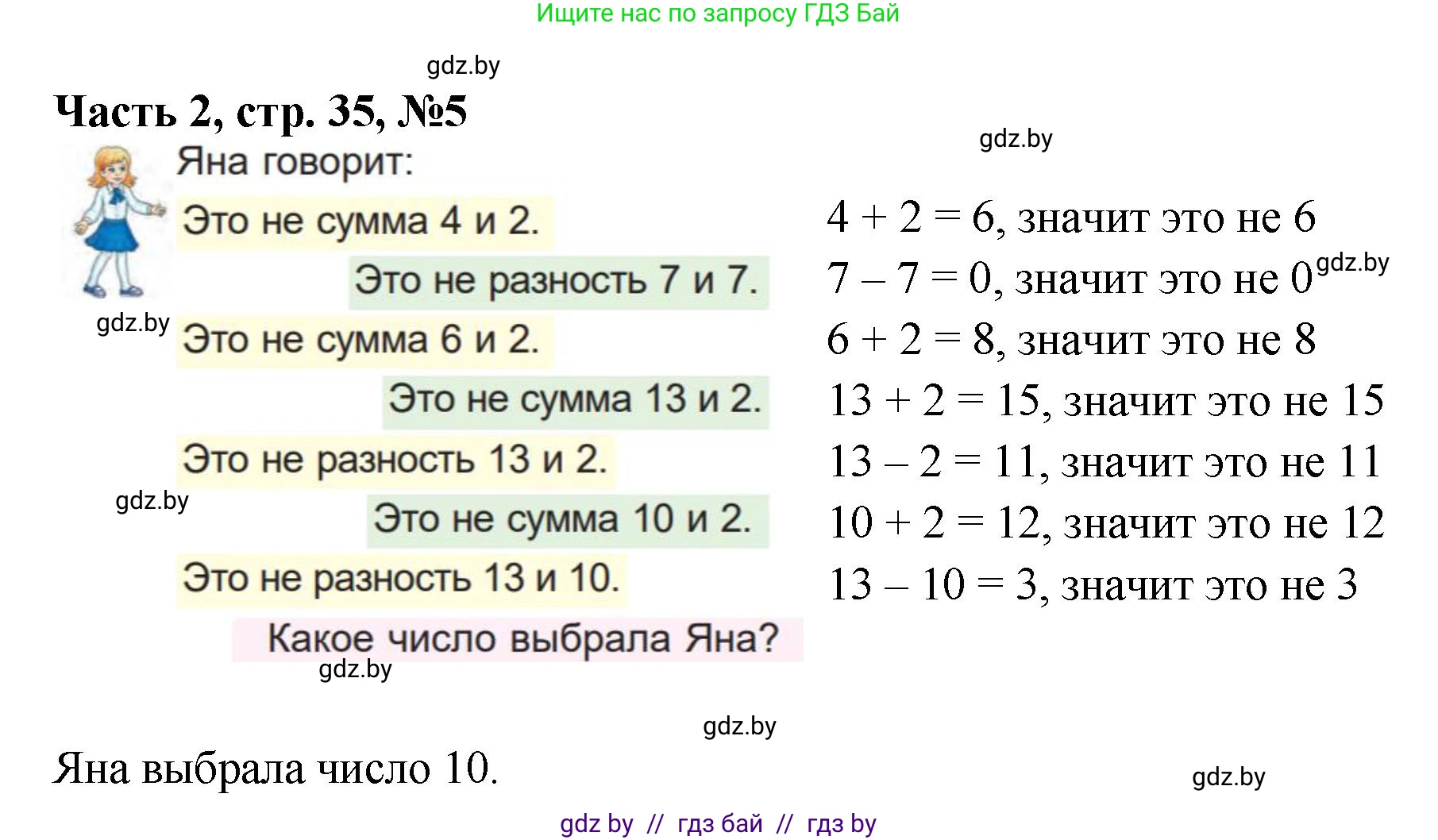 Ищите нас по запросу ГДЗ Бай

gdz.by

Часть 2, стр. 35, №5

gdz.by

Яна говорит:

Это не сумма 4 и 2.

Это не разность 7 и 7.

gdz.by

Это не сумма 6 и 2.

Это не сумма 13 и 2.

Это не разность 13 и 2.

gdz.by

Это не сумма 10 и 2.

Это не разность 13 и 10.

Какое число выбрала Яна?

gdz.by

$4 + 2 = 6$, значит это не 6

$7 - 7 = 0$, значит это не 0

gdz.by

$6 + 2 = 8$, значит это не 8

$13 + 2 = 15$, значит это не 15

$13 - 2 = 11$, значит это не 11

$10 + 2 = 12$, значит это не 12

$13 - 10 = 3$, значит это не 3

gdz.by

Яна выбрала число 10.

gdz.by

gdz by // гдз бай // гдз by